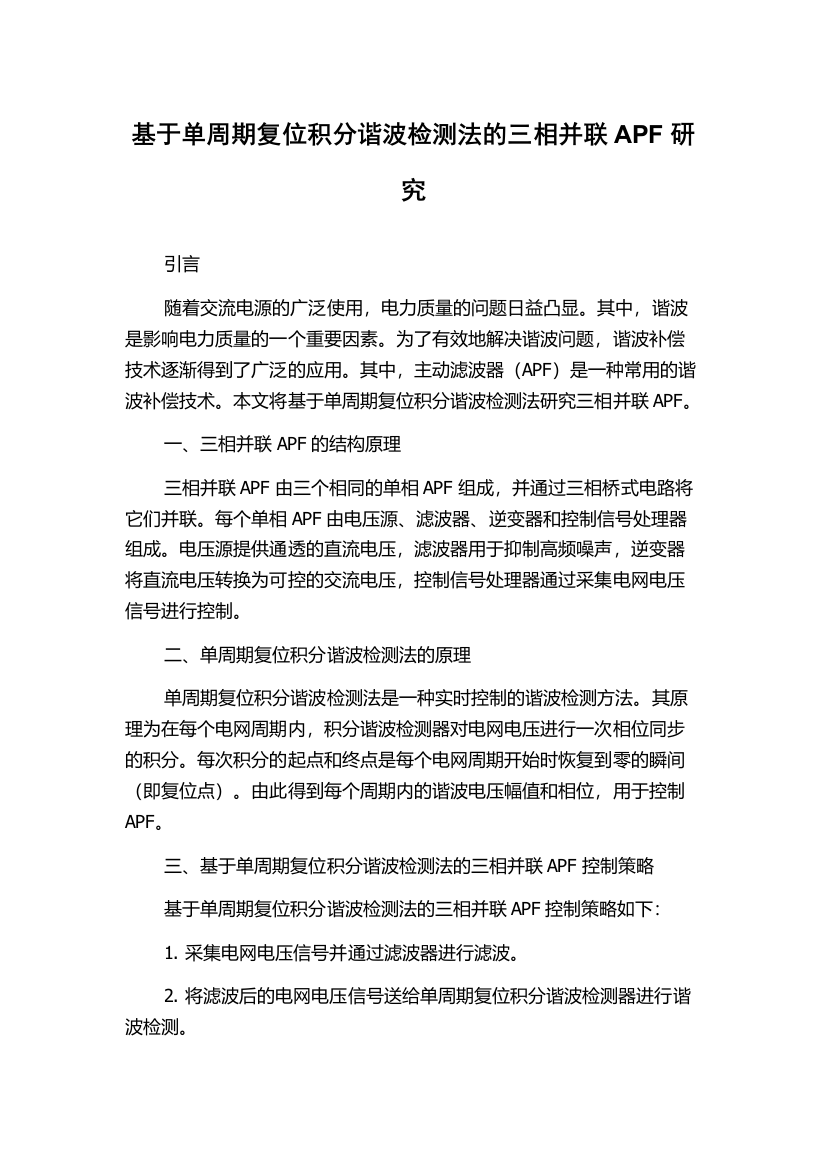 基于单周期复位积分谐波检测法的三相并联 APF 研究

引言

随着交流电源的广泛使用，电力质量的问题日益凸显。其中，谐波是影响电力质量的一个重要因素。为了有效地解决谐波问题，谐波补偿技术逐渐得到了广泛的应用。其中，主动滤波器（APF）是一种常用的谐波补偿技术。本文将基于单周期复位积分谐波检测法研究三相并联 APF。

一、三相并联 APF 的结构原理

三相并联 APF 由三个相同的单相 APF 组成，并通过三相桥式电路将它们并联。每个单相 APF 由电压源、滤波器、逆变器和控制信号处理器组成。电压源提供通透的直流电压，滤波器用于抑制高频噪声，逆变器将直流电压转换为可控的交流电压，控制信号处理器通过采集电网电压信号进行控制。

二、单周期复位积分谐波检测法的原理

单周期复位积分谐波检测法是一种实时控制的谐波检测方法。其原理为在每个电网周期内，积分谐波检测器对电网电压进行一次相位同步的积分。每次积分的起点和终点是每个电网周期开始时恢复到零的瞬间（即复位点）。由此得到每个周期内的谐波电压幅值和相位，用于控制 APF。

三、基于单周期复位积分谐波检测法的三相并联 APF 控制策略

基于单周期复位积分谐波检测法的三相并联 APF 控制策略如下：

1. 采集电网电压信号并通过滤波器进行滤波。

2. 将滤波后的电网电压信号送给单周期复位积分谐波检测器进行谐波检测。